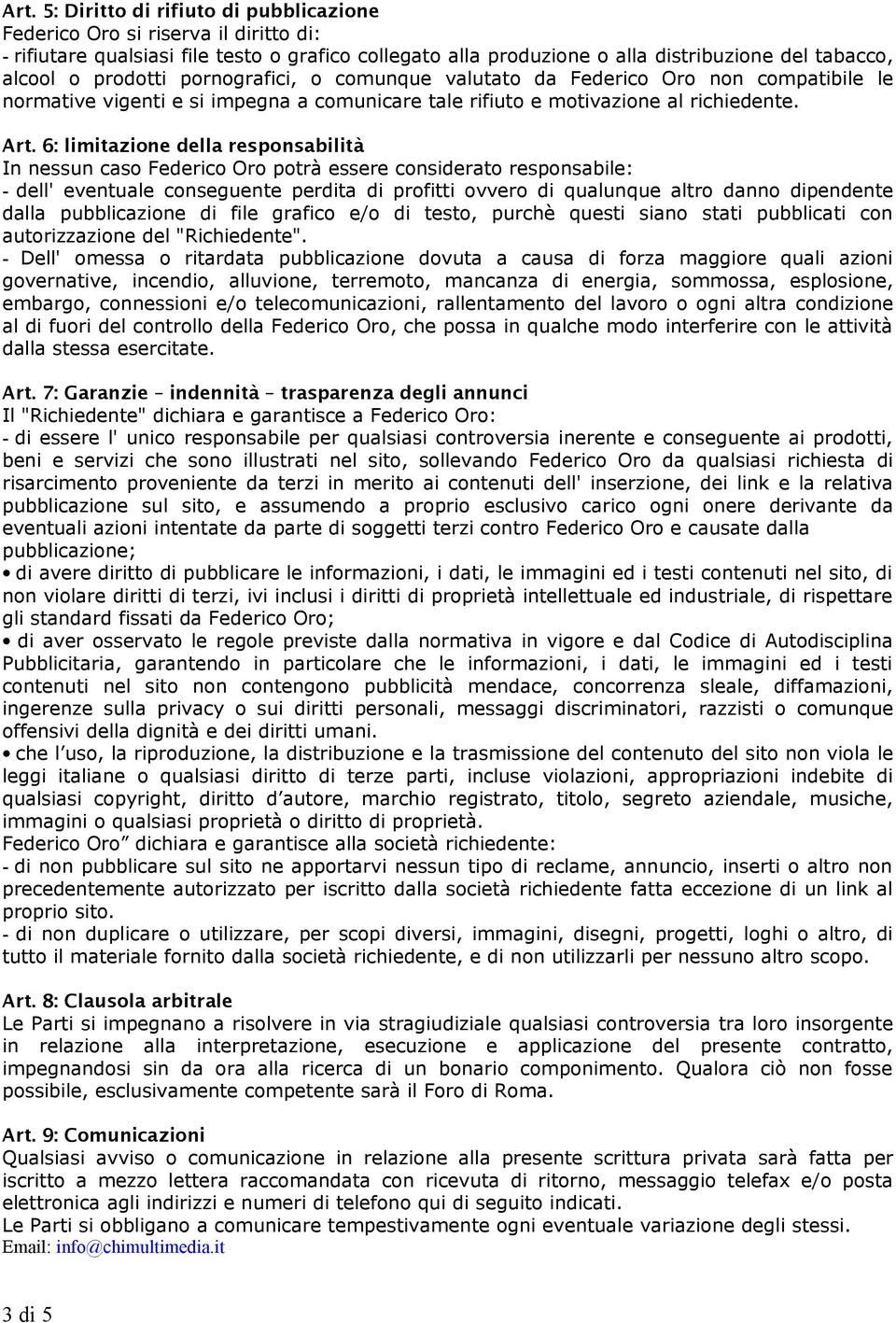 Art. 5: Diritto di rifiuto di pubblicazione
Federico Oro si riserva il diritto di:
- rifiutare qualsiasi file testo o grafico collegato alla produzione o alla distribuzione del tabacco, alcool o prodotti pornografici, o comunque valutato da Federico Oro non compatibile le normative vigenti e si impegna a comunicare tale rifiuto e motivazione al richiedente.

Art. 6: limitazione della responsabilità
In nessun caso Federico Oro potrà essere considerato responsabile:
- dell' eventuale conseguente perdita di profitti ovvero di qualunque altro danno dipendente dalla pubblicazione di file grafico e/o di testo, purchè questi siano stati pubblicati con autorizzazione del "Richiedente".
- Dell' omessa o ritardata pubblicazione dovuta a causa di forza maggiore quali azioni governative, incendio, alluvione, terremoto, mancanza di energia, sommossa, esplosione, embargo, connessioni e/o telecomunicazioni, rallentamento del lavoro o ogni altra condizione al di fuori del controllo della Federico Oro, che possa in qualche modo interferire con le attività dalla stessa esercitate.

Art. 7: Garanzie – indennità – trasparenza degli annunci
Il "Richiedente" dichiara e garantisce a Federico Oro:
- di essere l' unico responsabile per qualsiasi controversia inerente e conseguente ai prodotti, beni e servizi che sono illustrati nel sito, sollevando Federico Oro da qualsiasi richiesta di risarcimento proveniente da terzi in merito ai contenuti dell' inserzione, dei link e la relativa pubblicazione sul sito, e assumendo a proprio esclusivo carico ogni onere derivante da eventuali azioni intentate da parte di soggetti terzi contro Federico Oro e causate dalla pubblicazione;
• di avere diritto di pubblicare le informazioni, i dati, le immagini ed i testi contenuti nel sito, di non violare diritti di terzi, ivi inclusi i diritti di proprietà intellettuale ed industriale, di rispettare gli standard fissati da Federico Oro;
• di aver osservato le regole previste dalla normativa in vigore e dal Codice di Autodisciplina Pubblicitaria, garantendo in particolare che le informazioni, i dati, le immagini ed i testi contenuti nel sito non contengono pubblicità mendace, concorrenza sleale, diffamazioni, ingerenze sulla privacy o sui diritti personali, messaggi discriminatori, razzisti o comunque offensivi della dignità e dei diritti umani.
• che l'uso, la riproduzione, la distribuzione e la trasmissione del contenuto del sito non viola le leggi italiane o qualsiasi diritto di terze parti, incluse violazioni, appropriazioni indebite di qualsiasi copyright, diritto d'autore, marchio registrato, titolo, segreto aziendale, musiche, immagini o qualsiasi proprietà o diritto di proprietà.
Federico Oro" dichiara e garantisce alla società richiedente:
- di non pubblicare sul sito ne apportarvi nessun tipo di reclame, annuncio, inserti o altro non precedentemente autorizzato per iscritto dalla società richiedente fatta eccezione di un link al proprio sito.
- di non duplicare o utilizzare, per scopi diversi, immagini, disegni, progetti, loghi o altro, di tutto il materiale fornito dalla società richiedente, e di non utilizzarli per nessuno altro scopo.

Art. 8: Clausola arbitrale
Le Parti si impegnano a risolvere in via stragiudiziale qualsiasi controversia tra loro insorgente in relazione alla interpretazione, esecuzione e applicazione del presente contratto, impegnandosi sin da ora alla ricerca di un bonario componimento. Qualora ciò non fosse possibile, esclusivamente competente sarà il Foro di Roma.

Art. 9: Comunicazioni
Qualsiasi avviso o comunicazione in relazione alla presente scrittura privata sarà fatta per iscritto a mezzo lettera raccomandata con ricevuta di ritorno, messaggio telefax e/o posta elettronica agli indirizzi e numeri di telefono qui di seguito indicati.
Le Parti si obbligano a comunicare tempestivamente ogni eventuale variazione degli stessi.
Email: info@chimultimedia.it

3 di 5